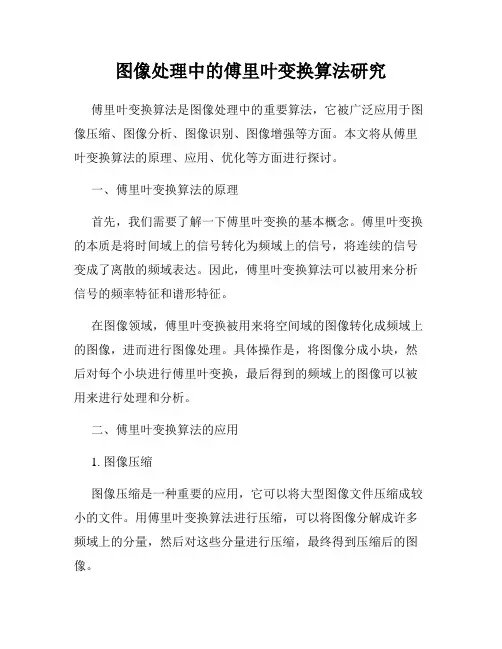 图像处理中的傅里叶变换算法研究

傅里叶变换算法是图像处理中的重要算法，它被广泛应用于图像压缩、图像分析、图像识别、图像增强等方面。本文将从傅里叶变换算法的原理、应用、优化等方面进行探讨。

一、傅里叶变换算法的原理

首先，我们需要了解一下傅里叶变换的基本概念。傅里叶变换的本质是将时间域上的信号转化为频域上的信号，将连续的信号变成了离散的频域表达。因此，傅里叶变换算法可以被用来分析信号的频率特征和谱形特征。

在图像领域，傅里叶变换被用来将空间域的图像转化成频域上的图像，进而进行图像处理。具体操作是，将图像分成小块，然后对每个小块进行傅里叶变换，最后得到的频域上的图像可以被用来进行处理和分析。

二、傅里叶变换算法的应用

1. 图像压缩

图像压缩是一种重要的应用，它可以将大型图像文件压缩成较小的文件。用傅里叶变换算法进行压缩，可以将图像分解成许多频域上的分量，然后对这些分量进行压缩，最终得到压缩后的图像。